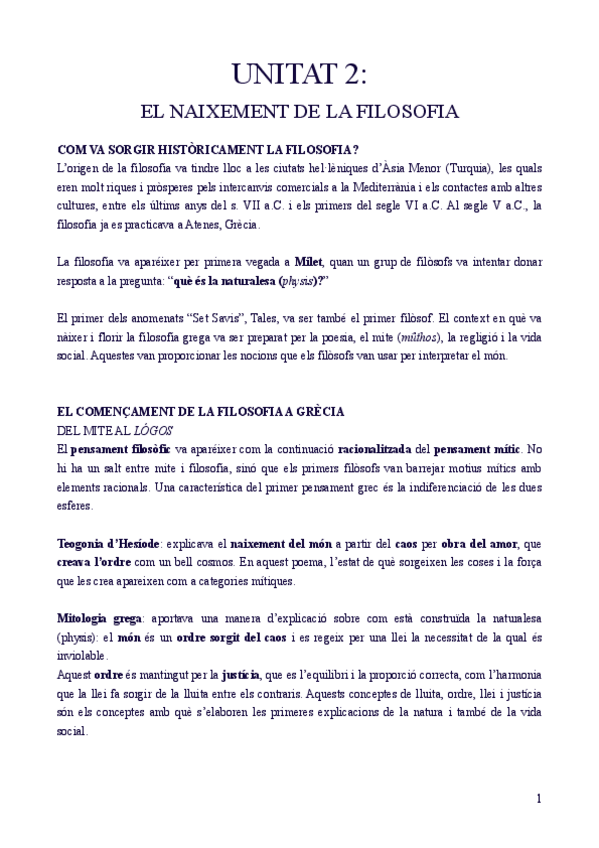 UNITAT 2:

EL NAIXEMENT DE LA FILOSOFIA

COM VA SORGIR HISTÒRICAMENT LA FILOSOFIA?
L'origen de la filosofia va tindre lloc a les ciutats hel·lèniques d'Àsia Menor (Turquia), les quals eren molt riques i pròsperes pels intercanvis comercials a la Mediterrània i els contactes amb altres cultures, entre els últims anys del s. VII a.C. i els primers del segle VI a.C. Al segle V a.C., la filosofia ja es practicava a Atenes, Grècia.

La filosofia va aparéixer per primera vegada a Milet, quan un grup de filòsofs va intentar donar resposta a la pregunta: "què és la naturalesa (physis)?"

El primer dels anomenats "Set Savis", Tales, va ser també el primer filòsof. El context en què va nàixer i florir la filosofia grega va ser preparat per la poesia, el mite (mûthos), la regligió i la vida social. Aquestes van proporcionar les nocions que els filòsofs van usar per interpretar el món.

EL COMENÇAMENT DE LA FILOSOFIA A GRÈCIA
DEL MITE AL LÓGOS
El pensament filosòfic va aparéixer com la continuació racionalitzada del pensament mític. No hi ha un salt entre mite i filosofia, sinó que els primers filòsofs van barrejar motius mítics amb elements racionals. Una característica del primer pensament grec és la indiferenciació de les dues esferes.

Teogonia d'Hesíode: explicava el naixement del món a partir del caos per obra del amor, que creava l'ordre com un bell cosmos. En aquest poema, l'estat de què sorgeixen les coses i la força que les crea apareixen com a categories mítiques.

Mitologia grega: aportava una manera d'explicació sobre com està construïda la naturalesa (physis): el món és un ordre sorgit del caos i es regeix per una llei la necessitat de la qual és inviolable.
Aquest ordre és mantingut per la justícia, que es l'equilibri i la proporció correcta, com l'harmonia que la llei fa sorgir de la lluita entre els contraris. Aquests conceptes de lluita, ordre, llei i justícia són els conceptes amb què s'elaboren les primeres explicacions de la natura i també de la vida social.

1